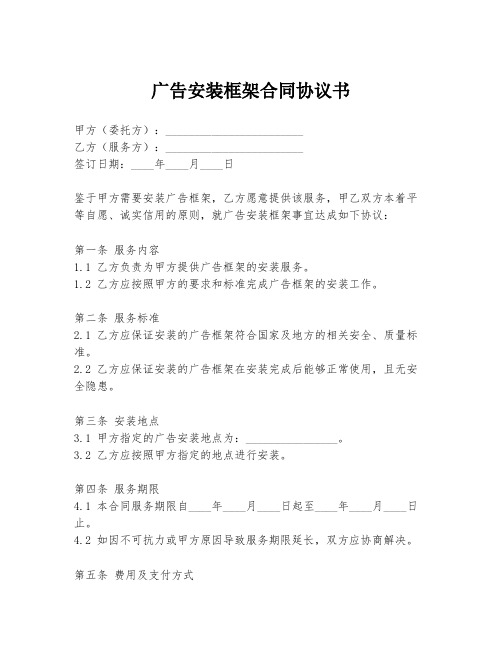 广告安装框架合同协议书

甲方（委托方）：________________________
乙方（服务方）：________________________
签订日期：____年____月____日

鉴于甲方需要安装广告框架，乙方愿意提供该服务，甲乙双方本着平等自愿、诚实信用的原则，就广告安装框架事宜达成如下协议：

第一条 服务内容
1.1 乙方负责为甲方提供广告框架的安装服务。
1.2 乙方应按照甲方的要求和标准完成广告框架的安装工作。

第二条 服务标准
2.1 乙方应保证安装的广告框架符合国家及地方的相关安全、质量标准。
2.2 乙方应保证安装的广告框架在安装完成后能够正常使用，且无安全隐患。

第三条 安装地点
3.1 甲方指定的广告安装地点为：________________。
3.2 乙方应按照甲方指定的地点进行安装。

第四条 服务期限
4.1 本合同服务期限自____年____月____日起至____年____月____日止。
4.2 如因不可抗力或甲方原因导致服务期限延长，双方应协商解决。

第五条 费用及支付方式